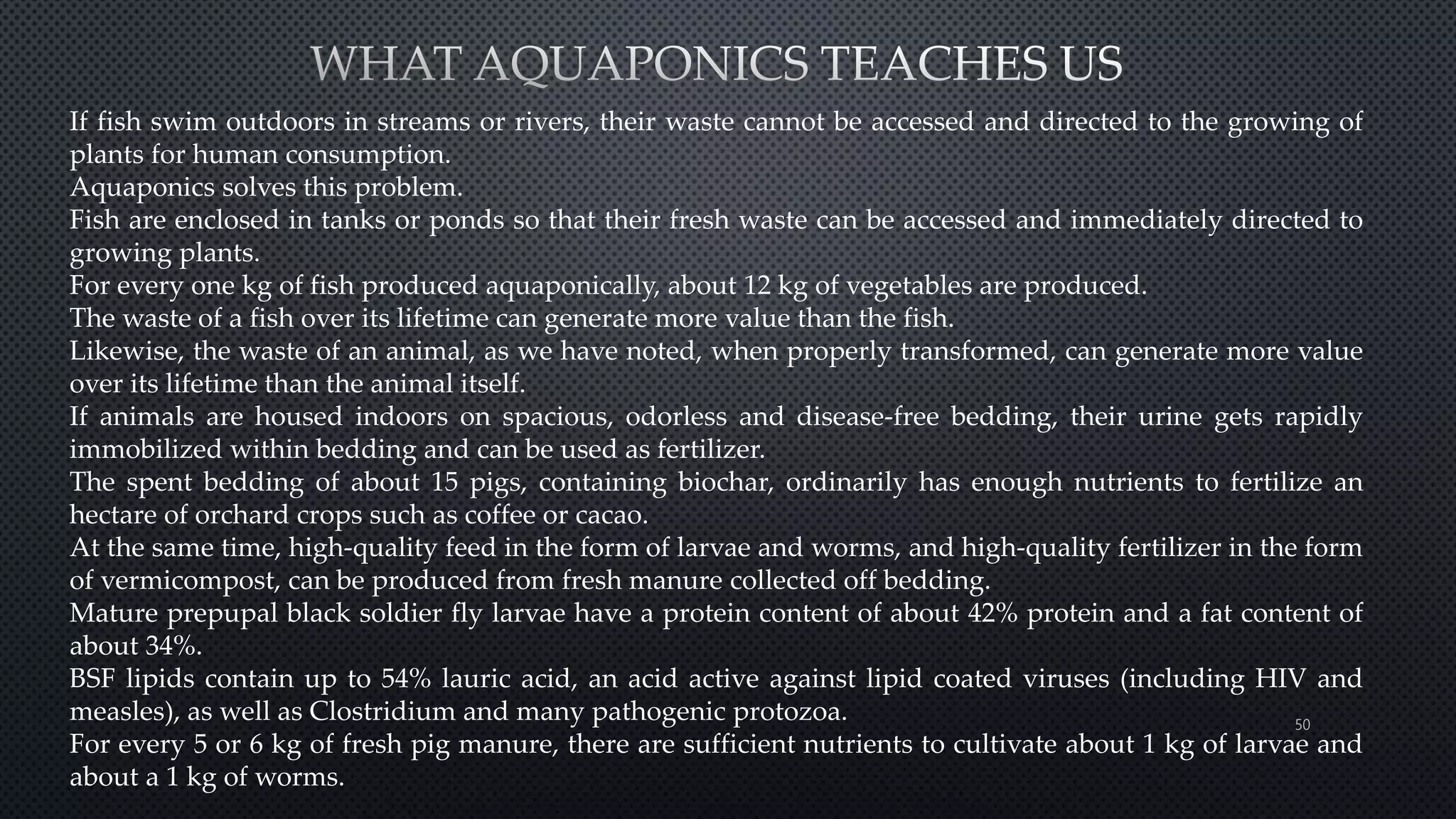 WHAT AQUAPONICS TEACHES US

If fish swim outdoors in streams or rivers, their waste cannot be accessed and directed to the growing of plants for human consumption.

Aquaponics solves this problem.

Fish are enclosed in tanks or ponds so that their fresh waste can be accessed and immediately directed to growing plants.

For every one kg of fish produced aquaponically, about 12 kg of vegetables are produced.

The waste of a fish over its lifetime can generate more value than the fish.

Likewise, the waste of an animal, as we have noted, when properly transformed, can generate more value over its lifetime than the animal itself.

If animals are housed indoors on spacious, odorless and disease-free bedding, their urine gets rapidly immobilized within bedding and can be used as fertilizer.

The spent bedding of about 15 pigs, containing biochar, ordinarily has enough nutrients to fertilize an hectare of orchard crops such as coffee or cacao.

At the same time, high-quality feed in the form of larvae and worms, and high-quality fertilizer in the form of vermicompost, can be produced from fresh manure collected off bedding.

Mature prepupal black soldier fly larvae have a protein content of about 42% protein and a fat content of about 34%.

BSF lipids contain up to 54% lauric acid, an acid active against lipid coated viruses (including HIV and measles), as well as Clostridium and many pathogenic protozoa.

For every 5 or 6 kg of fresh pig manure, there are sufficient nutrients to cultivate about 1 kg of larvae and about a 1 kg of worms.

50